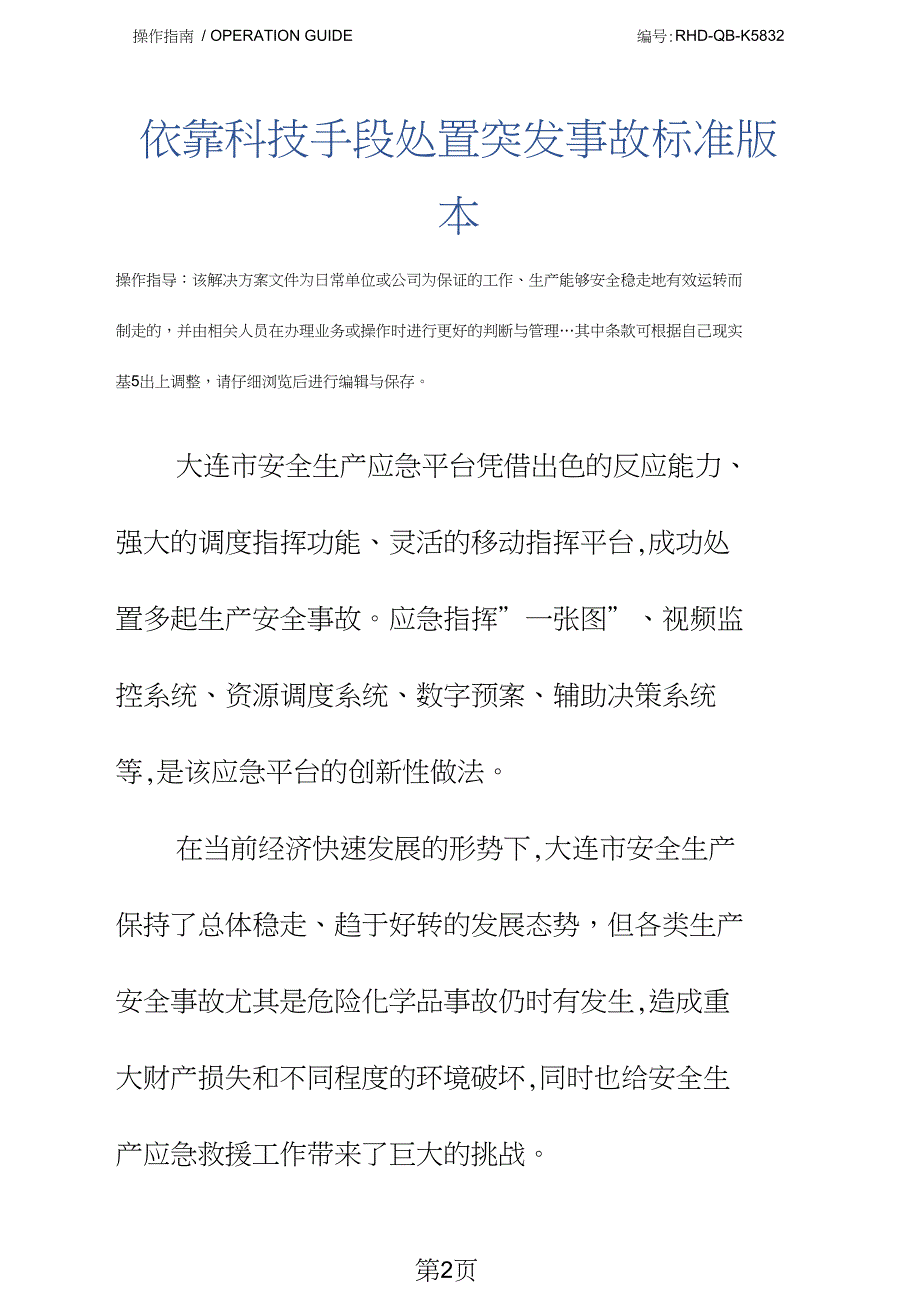 操作指南 / OPERATION GUIDE

编号:RHD-QB-K5832

依靠科技手段处置突发事故标准版本

操作指导：该解决方案文件为日常单位或公司为保证的工作、生产能够安全稳走地有效运转而制走的，并由相关人员在办理业务或操作时进行更好的判断与管理…其中条款可根据自己现实基5出上调整，请仔细浏览后进行编辑与保存。

大连市安全生产应急平台凭借出色的反应能力、强大的调度指挥功能、灵活的移动指挥平台,成功处置多起生产安全事故。应急指挥”一张图”、视频监控系统、资源调度系统、数字预案、辅助决策系统等,是该应急平台的创新性做法。

在当前经济快速发展的形势下,大连市安全生产保持了总体稳走、趋于好转的发展态势，但各类生产安全事故尤其是危险化学品事故仍时有发生,造成重大财产损失和不同程度的环境破坏,同时也给安全生产应急救援工作带来了巨大的挑战。

第2页